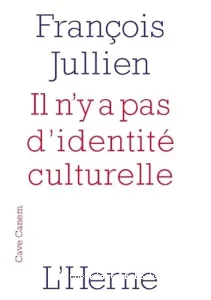 François Jullien

Il n'y a pas d'identité culturelle

Cave Canem

L'Herne